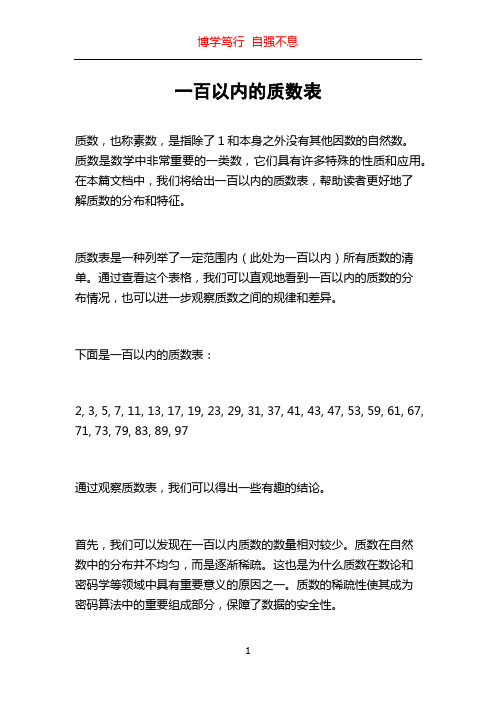 博学笃行 自强不息

一百以内的质数表

质数，也称素数，是指除了 1 和本身之外没有其他因数的自然数。质数是数学中非常重要的一类数，它们具有许多特殊的性质和应用。在本篇文档中，我们将给出一百以内的质数表，帮助读者更好地了解质数的分布和特征。

质数表是一种列举了一定范围内（此处为一百以内）所有质数的清单。通过查看这个表格，我们可以直观地看到一百以内的质数的分布情况，也可以进一步观察质数之间的规律和差异。

下面是一百以内的质数表：

2, 3, 5, 7, 11, 13, 17, 19, 23, 29, 31, 37, 41, 43, 47, 53, 59, 61, 67, 71, 73, 79, 83, 89, 97

通过观察质数表，我们可以得出一些有趣的结论。

首先，我们可以发现在一百以内质数的数量相对较少。质数在自然数中的分布并不均匀，而是逐渐稀疏。这也是为什么质数在数论和密码学等领域中具有重要意义的原因之一。质数的稀疏性使其成为密码算法中的重要组成部分，保障了数据的安全性。

1